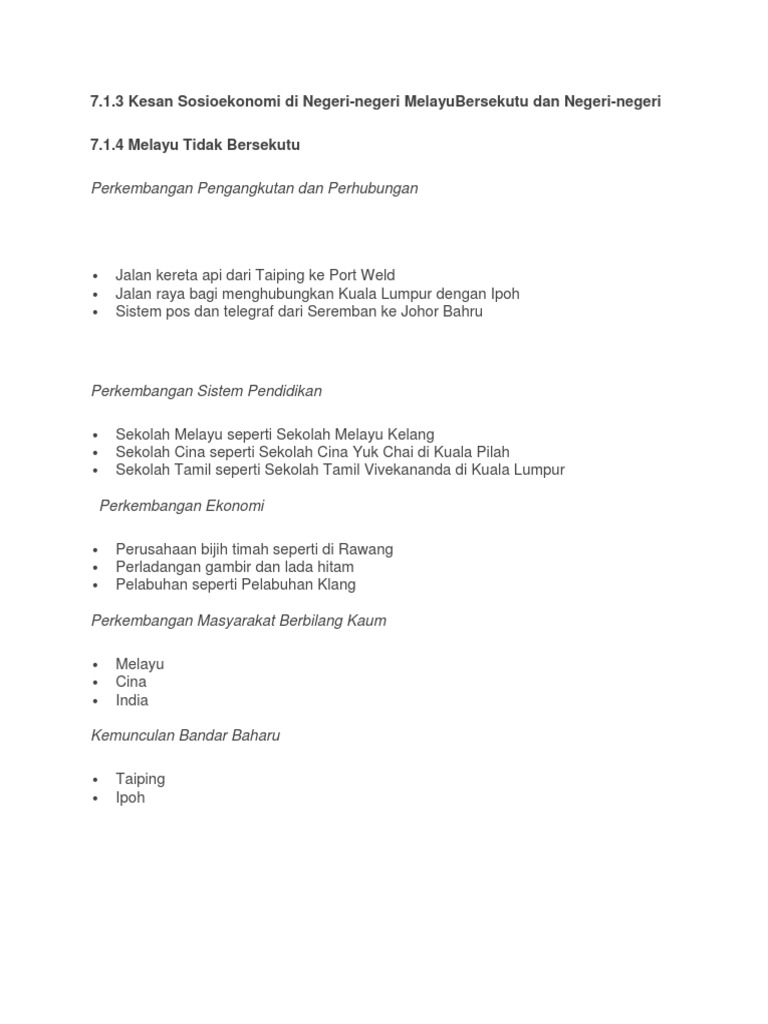 7.1.3 Kesan Sosioekonomi di Negeri-negeri MelayuBersekutu dan Negeri-negeri

7.1.4 Melayu Tidak Bersekutu

Perkembangan Pengangkutan dan Perhubungan

- Jalan kereta api dari Taiping ke Port Weld
- Jalan raya bagi menghubungkan Kuala Lumpur dengan Ipoh
- Sistem pos dan telegraf dari Seremban ke Johor Bahru

Perkembangan Sistem Pendidikan

- Sekolah Melayu seperti Sekolah Melayu Kelang
- Sekolah Cina seperti Sekolah Cina Yuk Chai di Kuala Pilah
- Sekolah Tamil seperti Sekolah Tamil Vivekananda di Kuala Lumpur

Perkembangan Ekonomi

- Perusahaan bijih timah seperti di Rawang
- Perladangan gambir dan lada hitam
- Pelabuhan seperti Pelabuhan Klang

Perkembangan Masyarakat Berbilang Kaum

- Melayu
- Cina
- India

Kemunculan Bandar Baharu

- Taiping
- Ipoh